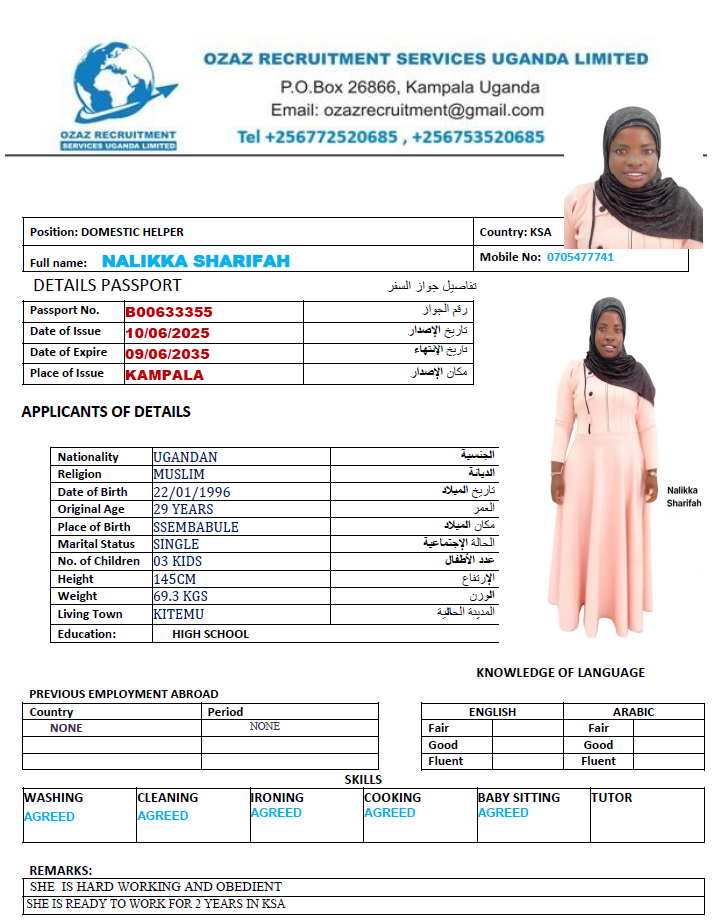 OZAZ RECRUITMENT SERVICES UGANDA LIMITED

OZAZ RECRUITMENT SERVICES UGANDA LIMITED
P.O.Box 26866, Kampala Uganda
Email: ozazrecruitment@gmail.com
Tel +256772520685 , +256753520685

| Position: DOMESTIC HELPER | Country: KSA |
|---|---|
| Full name: NALIKKA SHARIFAH | Mobile No: 0705477741 |

DETAILS PASSPORT تفاصيل جواز السفر

| Passport No. | B00633355 | رقم الجواز |
|---|---|---|
| Date of Issue | 10/06/2025 | تاريخ الإصدار |
| Date of Expire | 09/06/2035 | تاريخ الإنتهاء |
| Place of Issue | KAMPALA | مكان الإصدار |

APPLICANTS OF DETAILS

| Nationality | UGANDAN | الجنسية |
|---|---|---|
| Religion | MUSLIM | الديانة |
| Date of Birth | 22/01/1996 | تاريخ الميلاد |
| Original Age | 29 YEARS | العمر |
| Place of Birth | SSEMBABULE | مكان الميلاد |
| Marital Status | SINGLE | الحالة الإجتماعية |
| No. of Children | 03 KIDS | عدد الأطفال |
| Height | 145CM | الإرتفاع |
| Weight | 69.3 KGS | الوزن |
| Living Town | KITEMU | المدينة الحالية |
| Education: | HIGH SCHOOL | |

Nalikka Sharifah

KNOWLEDGE OF LANGUAGE

PREVIOUS EMPLOYMENT ABROAD

| Country | Period |
|---|---|
| NONE | NONE |
| | |
| | |

| ENGLISH | | ARABIC | |
|---|---|---|---|
| Fair | | Fair | |
| Good | | Good | |
| Fluent | | Fluent | |

SKILLS

| WASHING | CLEANING | IRONING | COOKING | BABY SITTING | TUTOR |
|---|---|---|---|---|---|
| AGREED | AGREED | AGREED | AGREED | AGREED | |

REMARKS:
SHE IS HARD WORKING AND OBEDIENT
SHE IS READY TO WORK FOR 2 YEARS IN KSA